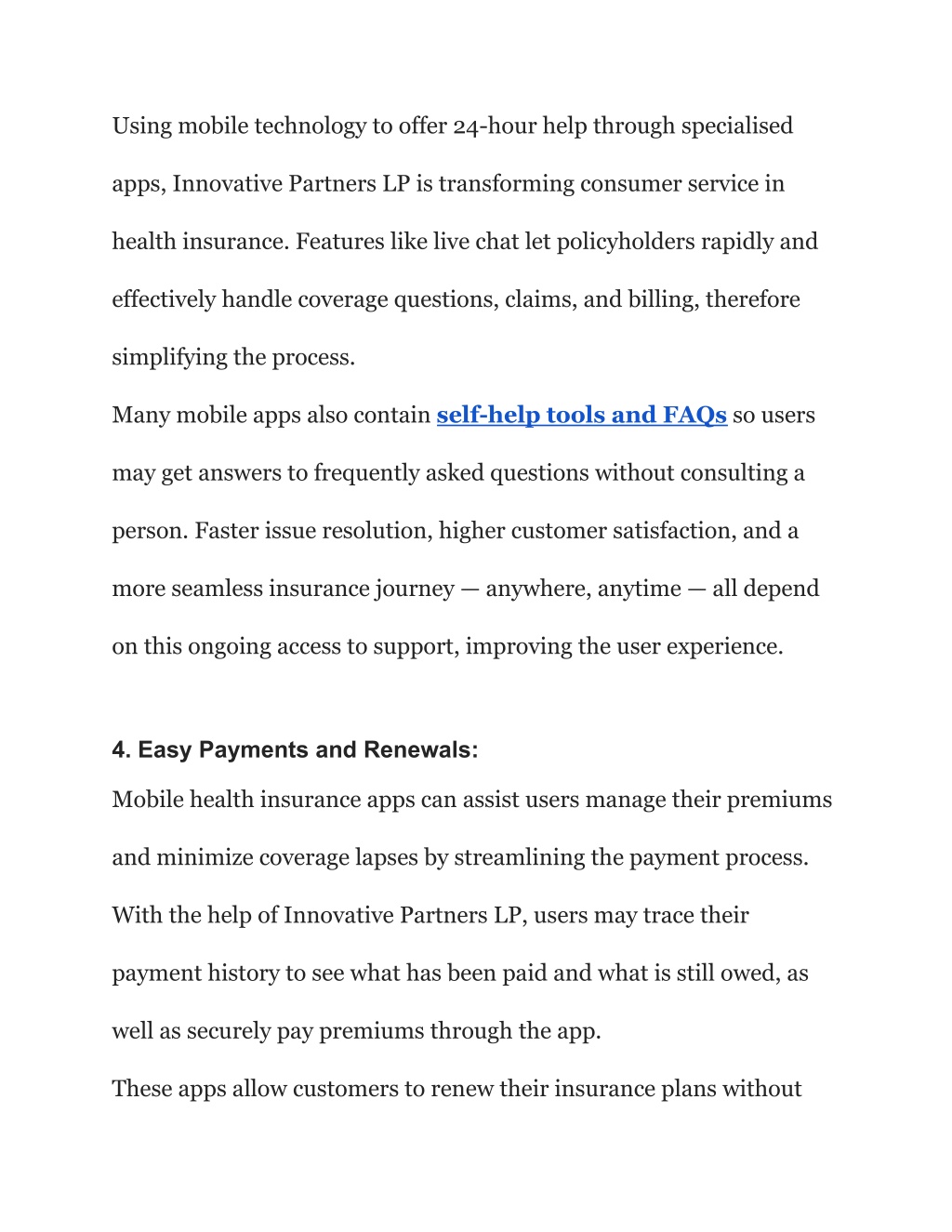 Using mobile technology to offer 24-hour help through specialised apps, Innovative Partners LP is transforming consumer service in health insurance. Features like live chat let policyholders rapidly and effectively handle coverage questions, claims, and billing, therefore simplifying the process.

Many mobile apps also contain self-help tools and FAQs so users may get answers to frequently asked questions without consulting a person. Faster issue resolution, higher customer satisfaction, and a more seamless insurance journey — anywhere, anytime — all depend on this ongoing access to support, improving the user experience.

4. Easy Payments and Renewals:

Mobile health insurance apps can assist users manage their premiums and minimize coverage lapses by streamlining the payment process. With the help of Innovative Partners LP, users may trace their payment history to see what has been paid and what is still owed, as well as securely pay premiums through the app.

These apps allow customers to renew their insurance plans without